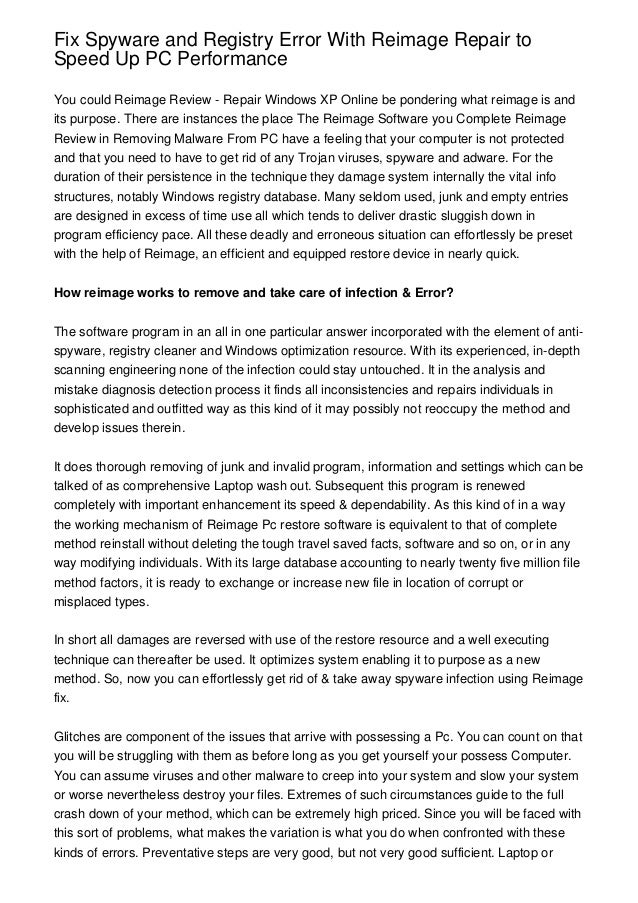 Fix Spyware and Registry Error With Reimage Repair to Speed Up PC Performance

You could Reimage Review - Repair Windows XP Online be pondering what reimage is and its purpose. There are instances the place The Reimage Software you Complete Reimage Review in Removing Malware From PC have a feeling that your computer is not protected and that you need to have to get rid of any Trojan viruses, spyware and adware. For the duration of their persistence in the technique they damage system internally the vital info structures, notably Windows registry database. Many seldom used, junk and empty entries are designed in excess of time use all which tends to deliver drastic sluggish down in program efficiency pace. All these deadly and erroneous situation can effortlessly be preset with the help of Reimage, an efficient and equipped restore device in nearly quick.

How reimage works to remove and take care of infection & Error?

The software program in an all in one particular answer incorporated with the element of anti-spyware, registry cleaner and Windows optimization resource. With its experienced, in-depth scanning engineering none of the infection could stay untouched. It in the analysis and mistake diagnosis detection process it finds all inconsistencies and repairs individuals in sophisticated and outfitted way as this kind of it may possibly not reoccupy the method and develop issues therein.

It does thorough removing of junk and invalid program, information and settings which can be talked of as comprehensive Laptop wash out. Subsequent this program is renewed completely with important enhancement its speed & dependability. As this kind of in a way the working mechanism of Reimage Pc restore software is equivalent to that of complete method reinstall without deleting the tough travel saved facts, software and so on, or in any way modifying individuals. With its large database accounting to nearly twenty five million file method factors, it is ready to exchange or increase new file in location of corrupt or misplaced types.

In short all damages are reversed with use of the restore resource and a well executing technique can thereafter be used. It optimizes system enabling it to purpose as a new method. So, now you can effortlessly get rid of & take away spyware infection using Reimage fix.

Glitches are component of the issues that arrive with possessing a Pc. You can count on that you will be struggling with them as before long as you get yourself your possess Computer. You can assume viruses and other malware to creep into your system and slow your system or worse nevertheless destroy your files. Extremes of such circumstances guide to the full crash down of your method, which can be extremely high priced. Since you will be faced with this sort of problems, what makes the variation is what you do when confronted with these kinds of errors. Preventative steps are very good, but not very good sufficient. Laptop or